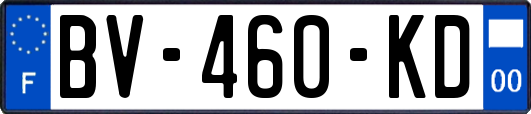 F
BV-460-KD
00